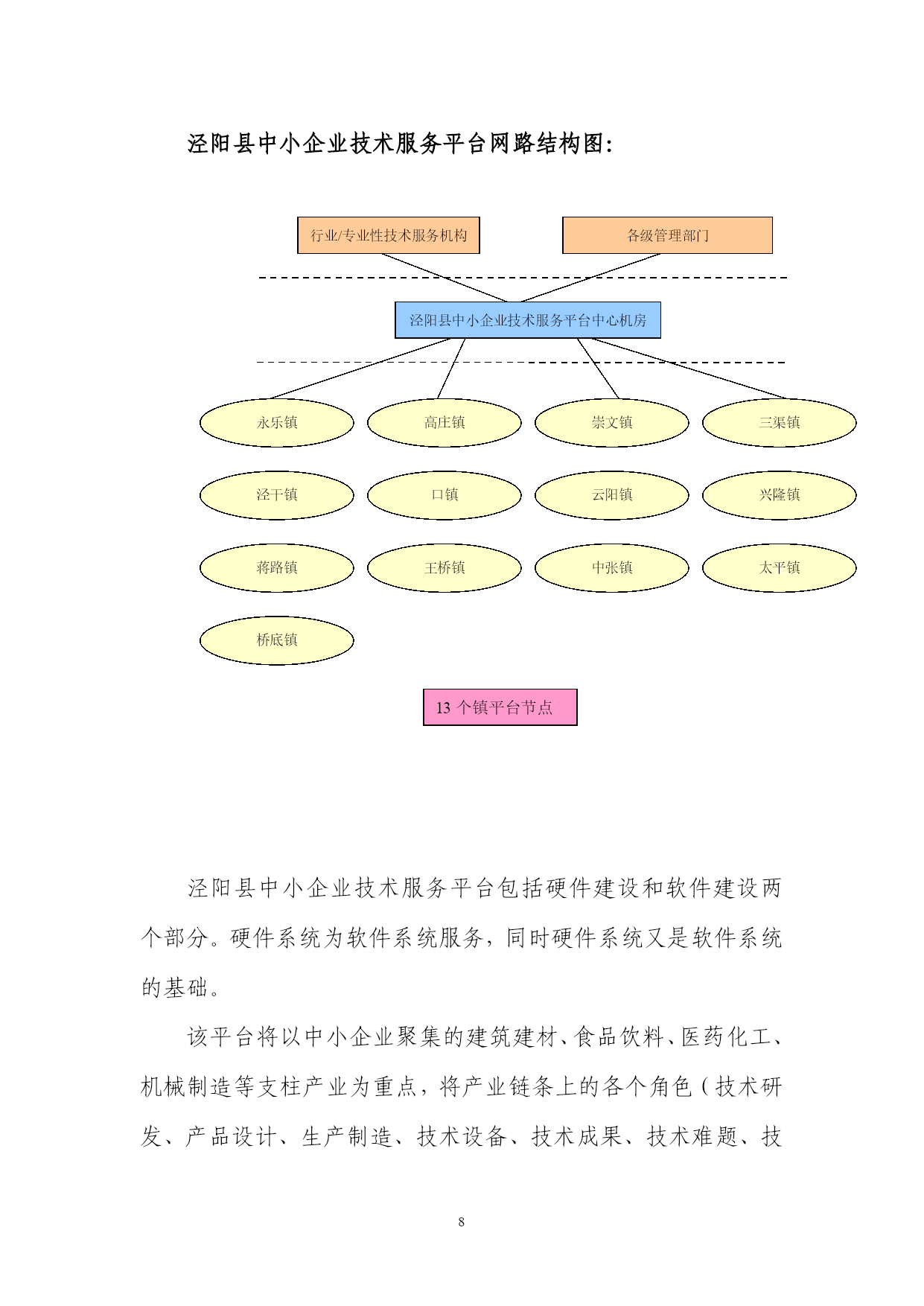 泾阳县中小企业技术服务平台网路结构图:

行业/专业性技术服务机构

各级管理部门

泾阳县中小企业技术服务平台中心机房

永乐镇

高庄镇

崇文镇

三渠镇

泾干镇

口镇

云阳镇

兴隆镇

蒋路镇

王桥镇

中张镇

太平镇

桥底镇

13 个镇平台节点

泾阳县中小企业技术服务平台包括硬件建设和软件建设两个部分。硬件系统为软件系统服务，同时硬件系统又是软件系统的基础。

该平台将以中小企业聚集的建筑建材、食品饮料、医药化工、机械制造等支柱产业为重点，将产业链条上的各个角色（技术研发、产品设计、生产制造、技术设备、技术成果、技术难题、技

8